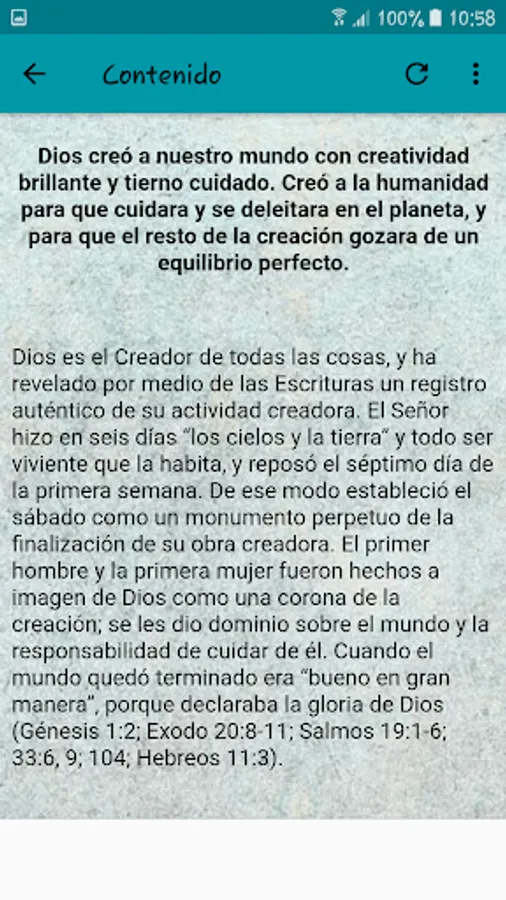 100% 10:58

Contenido

Dios creó a nuestro mundo con creatividad brillante y tierno cuidado. Creó a la humanidad para que cuidara y se deleitara en el planeta, y para que el resto de la creación gozara de un equilibrio perfecto.

Dios es el Creador de todas las cosas, y ha revelado por medio de las Escrituras un registro auténtico de su actividad creadora. El Señor hizo en seis días "los cielos y la tierra" y todo ser viviente que la habita, y reposó el séptimo día de la primera semana. De ese modo estableció el sábado como un monumento perpetuo de la finalización de su obra creadora. El primer hombre y la primera mujer fueron hechos a imagen de Dios como una corona de la creación; se les dio dominio sobre el mundo y la responsabilidad de cuidar de él. Cuando el mundo quedó terminado era "bueno en gran manera", porque declaraba la gloria de Dios (Génesis 1:2; Exodo 20:8-11; Salmos 19:1-6; 33:6, 9; 104; Hebreos 11:3).